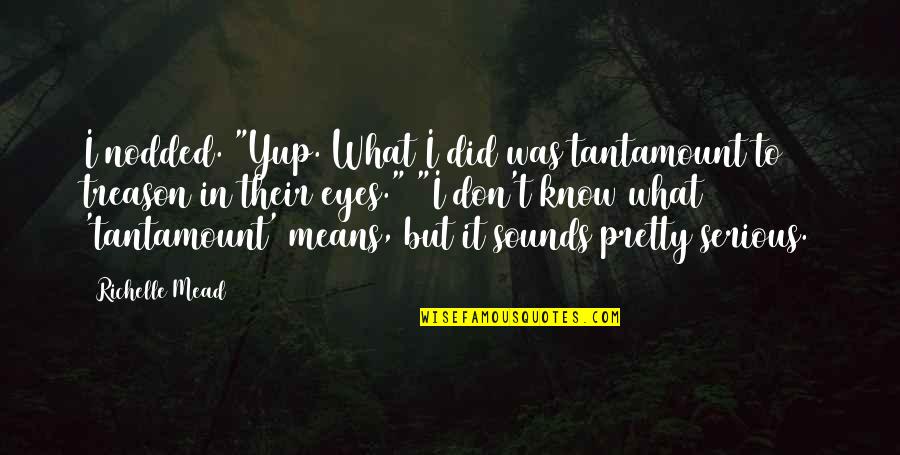 I nodded. "Yup. What I did was tantamount to treason in their eyes." "I don't know what 'tantamount' means, but it sounds pretty serious.

Richelle Mead

WISEFAMOUSQUOTES.COM